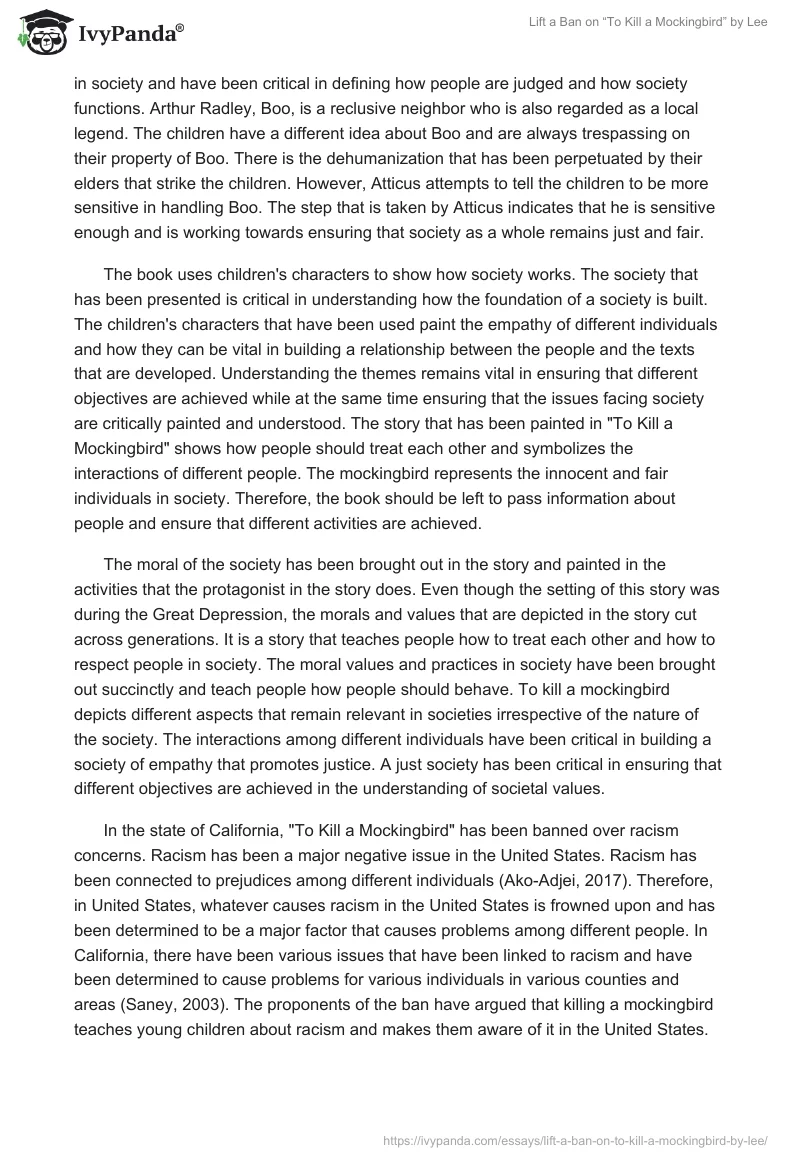 IvyPanda®

Lift a Ban on “To Kill a Mockingbird” by Lee

in society and have been critical in defining how people are judged and how society functions. Arthur Radley, Boo, is a reclusive neighbor who is also regarded as a local legend. The children have a different idea about Boo and are always trespassing on their property of Boo. There is the dehumanization that has been perpetuated by their elders that strike the children. However, Atticus attempts to tell the children to be more sensitive in handling Boo. The step that is taken by Atticus indicates that he is sensitive enough and is working towards ensuring that society as a whole remains just and fair.

The book uses children's characters to show how society works. The society that has been presented is critical in understanding how the foundation of a society is built. The children's characters that have been used paint the empathy of different individuals and how they can be vital in building a relationship between the people and the texts that are developed. Understanding the themes remains vital in ensuring that different objectives are achieved while at the same time ensuring that the issues facing society are critically painted and understood. The story that has been painted in "To Kill a Mockingbird" shows how people should treat each other and symbolizes the interactions of different people. The mockingbird represents the innocent and fair individuals in society. Therefore, the book should be left to pass information about people and ensure that different activities are achieved.

The moral of the society has been brought out in the story and painted in the activities that the protagonist in the story does. Even though the setting of this story was during the Great Depression, the morals and values that are depicted in the story cut across generations. It is a story that teaches people how to treat each other and how to respect people in society. The moral values and practices in society have been brought out succinctly and teach people how people should behave. To kill a mockingbird depicts different aspects that remain relevant in societies irrespective of the nature of the society. The interactions among different individuals have been critical in building a society of empathy that promotes justice. A just society has been critical in ensuring that different objectives are achieved in the understanding of societal values.

In the state of California, "To Kill a Mockingbird" has been banned over racism concerns. Racism has been a major negative issue in the United States. Racism has been connected to prejudices among different individuals (Ako-Adjei, 2017). Therefore, in United States, whatever causes racism in the United States is frowned upon and has been determined to be a major factor that causes problems among different people. In California, there have been various issues that have been linked to racism and have been determined to cause problems for various individuals in various counties and areas (Saney, 2003). The proponents of the ban have argued that killing a mockingbird teaches young children about racism and makes them aware of it in the United States.

https://ivypanda.com/essays/lift-a-ban-on-to-kill-a-mockingbird-by-lee/